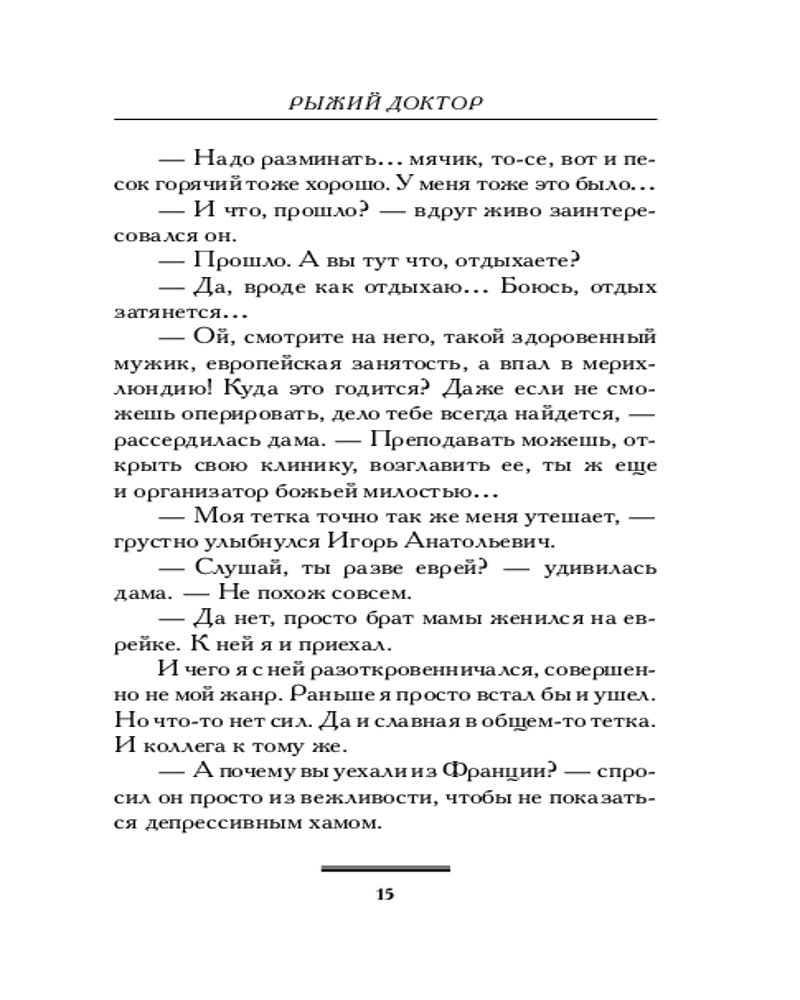 РЫЖИЙ ДОКТОР

— Надо разминать... мячик, то-се, вот и песок горячий тоже хорошо. У меня тоже это было...

— И что, прошло? — вдруг живо заинтересовался он.

— Прошло. А вы тут что, отдыхаете?

— Да, вроде как отдыхаю... Боюсь, отдых затянется...

— Ой, смотрите на него, такой здоровенный мужик, европейская занятость, а впал в мерихлюндию! Куда это годится? Даже если не сможешь оперировать, дело тебе всегда найдется, — рассердилась дама. — Преподавать можешь, открыть свою клинику, возглавить ее, ты ж еще и организатор божьей милостью...

— Моя тетка точно так же меня утешает, — грустно улыбнулся Игорь Анатольевич.

— Слушай, ты разве еврей? — удивилась дама. — Не похож совсем.

— Да нет, просто брат мамы женился на еврейке. К ней я и приехал.

И чего я с ней разоткровенничался, совершенно не мой жанр. Раньше я просто встал бы и ушел. Но что-то нет сил. Да и славная в общем-то тетка. И коллега к тому же.

— А почему вы уехали из Франции? — спросил он просто из вежливости, чтобы не показаться депрессивным хамом.

15